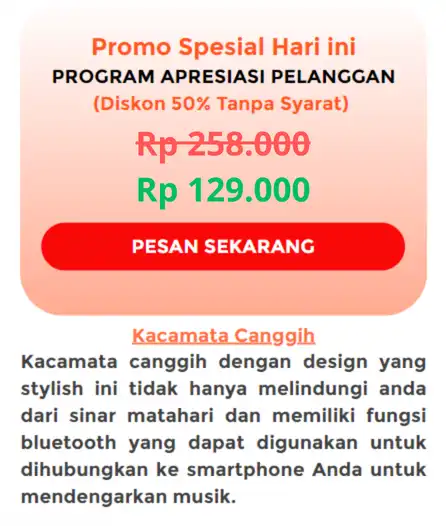 Promo Spesial Hari ini
PROGRAM APRESIASI PELANGGAN
(Diskon 50% Tanpa Syarat)
Rp 258.000
Rp 129.000
PESAN SEKARANG

Kacamata Canggih
Kacamata canggih dengan design yang stylish ini tidak hanya melindungi anda dari sinar matahari dan memiliki fungsi bluetooth yang dapat digunakan untuk dihubungkan ke smartphone Anda untuk mendengarkan musik.